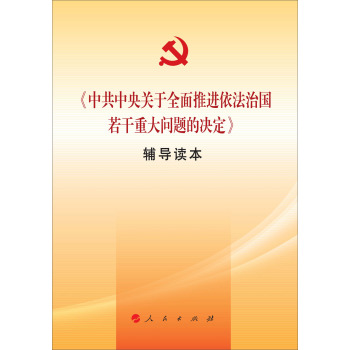 《中共中央关于全面推进依法治国若干重大问题的决定》

辅导读本

人民出版社